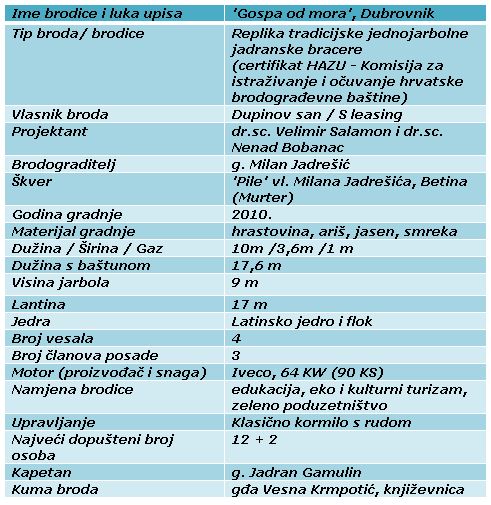 | Ime brodice i luka upisa | 'Gospa od mora', Dubrovnik |
|---|---|
| Tip broda/ brodice | Replika tradicijske jednojarbolne jadranske bracere (certifikat HAZU - Komisija za istraživanje i očuvanje hrvatske brodograđevne baštine) |
| Vlasnik broda | Dupinov san / S leasing |
| Projektant | dr.sc. Velimir Salamon i dr.sc. Nenad Bobanac |
| Brodograditelj | g. Milan Jadrešić |
| Škver | 'Pile' vl. Milana Jadrešića, Betina (Murter) |
| Godina gradnje | 2010. |
| Materijal gradnje | hrastovina, ariš, jasen, smreka |
| Dužina / Širina / Gaz | 10m /3,6m /1 m |
| Dužina s baštunom | 17,6 m |
| Visina jarbola | 9 m |
| Lantina | 17 m |
| Jedra | Latinsko jedro i flok |
| Broj vesala | 4 |
| Broj članova posade | 3 |
| Motor (proizvođač i snaga) | Iveco, 64 KW (90 KS) |
| Namjena brodice | edukacija, eko i kulturni turizam, zeleno poduzetništvo |
| Upravljanje | Klasično kormilo s rudom |
| Najveći dopušteni broj osoba | 12 + 2 |
| Kapetan | g. Jadran Gamulin |
| Kuma broda | gđa Vesna Krmpotić, književnica |